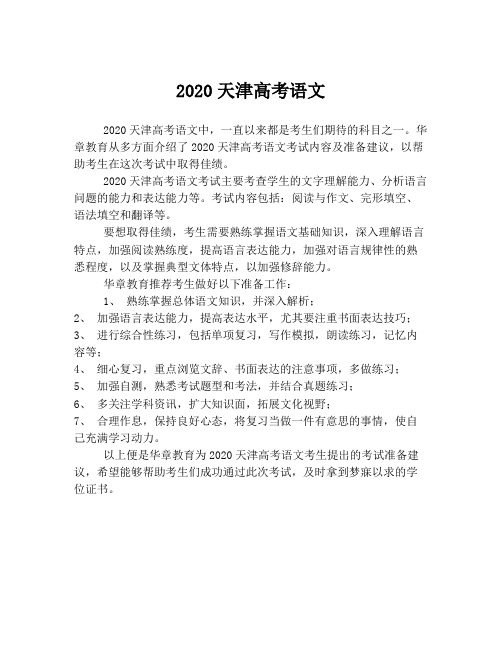 2020 天津高考语文

2020 天津高考语文中，一直以来都是考生们期待的科目之一。华章教育从多方面介绍了 2020 天津高考语文考试内容及准备建议，以帮助考生在这次考试中取得佳绩。

2020 天津高考语文考试主要考查学生的文字理解能力、分析语言问题的能力和表达能力等。考试内容包括：阅读与作文、完形填空、语法填空和翻译等。

要想取得佳绩，考生需要熟练掌握语文基础知识，深入理解语言特点，加强阅读熟练度，提高语言表达能力，加强对语言规律性的熟悉程度，以及掌握典型文体特点，以加强修辞能力。

华章教育推荐考生做好以下准备工作：

1、 熟练掌握总体语文知识，并深入解析；
2、 加强语言表达能力，提高表达水平，尤其要注重书面表达技巧；
3、 进行综合性练习，包括单项复习，写作模拟，朗读练习，记忆内容等；
4、 细心复习，重点浏览文辞、书面表达的注意事项，多做练习；
5、 加强自测，熟悉考试题型和考法，并结合真题练习；
6、 多关注学科资讯，扩大知识面，拓展文化视野；
7、 合理作息，保持良好心态，将复习当做一件有意思的事情，使自己充满学习动力。

以上便是华章教育为 2020 天津高考语文考生提出的考试准备建议，希望能够帮助考生们成功通过此次考试，及时拿到梦寐以求的学位证书。